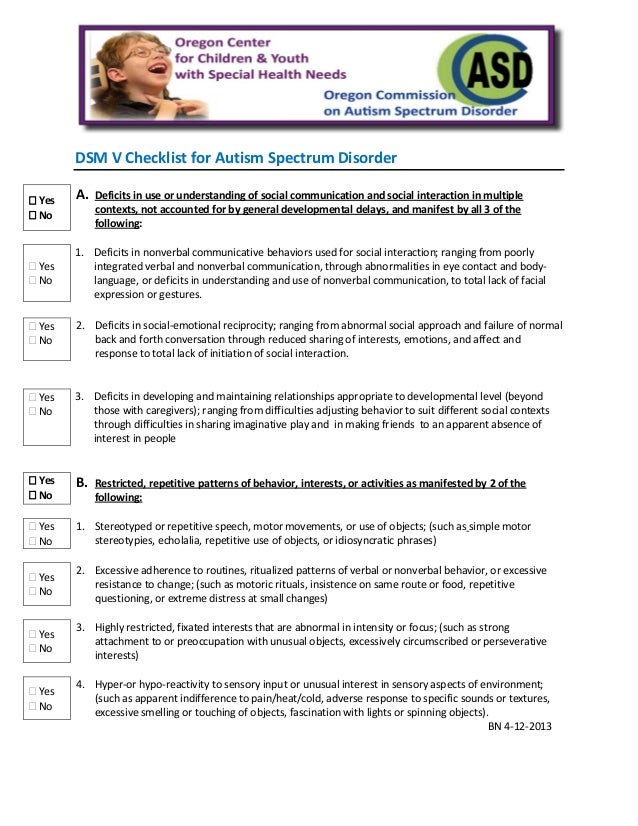 Oregon Center for Children & Youth with Special Health Needs

ASD

Oregon Commission on Autism Spectrum Disorder

DSM V Checklist for Autism Spectrum Disorder

☐ Yes
☐ No

A. Deficits in use or understanding of social communication and social interaction in multiple contexts, not accounted for by general developmental delays, and manifest by all 3 of the following:

☐ Yes
☐ No

1. Deficits in nonverbal communicative behaviors used for social interaction; ranging from poorly integrated verbal and nonverbal communication, through abnormalities in eye contact and body-language, or deficits in understanding and use of nonverbal communication, to total lack of facial expression or gestures.

☐ Yes
☐ No

2. Deficits in social-emotional reciprocity; ranging from abnormal social approach and failure of normal back and forth conversation through reduced sharing of interests, emotions, and affect and response to total lack of initiation of social interaction.

☐ Yes
☐ No

3. Deficits in developing and maintaining relationships appropriate to developmental level (beyond those with caregivers); ranging from difficulties adjusting behavior to suit different social contexts through difficulties in sharing imaginative play and in making friends to an apparent absence of interest in people

☐ Yes
☐ No

B. Restricted, repetitive patterns of behavior, interests, or activities as manifested by 2 of the following:

☐ Yes
☐ No

1. Stereotyped or repetitive speech, motor movements, or use of objects; (such as simple motor stereotypies, echolalia, repetitive use of objects, or idiosyncratic phrases)

☐ Yes
☐ No

2. Excessive adherence to routines, ritualized patterns of verbal or nonverbal behavior, or excessive resistance to change; (such as motoric rituals, insistence on same route or food, repetitive questioning, or extreme distress at small changes)

☐ Yes
☐ No

3. Highly restricted, fixated interests that are abnormal in intensity or focus; (such as strong attachment to or preoccupation with unusual objects, excessively circumscribed or perseverative interests)

☐ Yes
☐ No

4. Hyper-or hypo-reactivity to sensory input or unusual interest in sensory aspects of environment; (such as apparent indifference to pain/heat/cold, adverse response to specific sounds or textures, excessive smelling or touching of objects, fascination with lights or spinning objects).

BN 4-12-2013